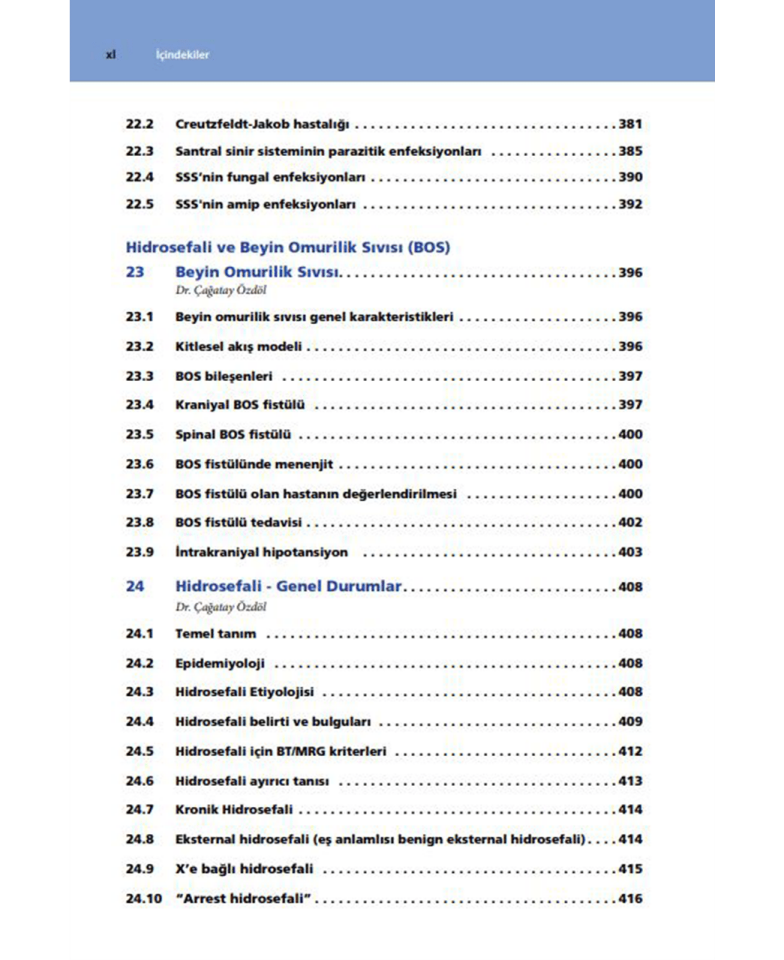 xl İçindekiler

22.2 Creutzfeldt-Jakob hastalığı 381

22.3 Santral sinir sisteminin parazitik enfeksiyonları 385

22.4 SSS'nin fungal enfeksiyonları 390

22.5 SSS'nin amip enfeksiyonları 392

Hidrosefali ve Beyin Omurilik Sıvısı (BOS)

23 Beyin Omurilik Sıvısı 396
Dr. Çağatay Özdöl

23.1 Beyin omurilik sıvısı genel karakteristikleri 396

23.2 Kitlesel akış modeli 396

23.3 BOS bileşenleri 397

23.4 Kraniyal BOS fistülü 397

23.5 Spinal BOS fistülü 400

23.6 BOS fistülünde menenjit 400

23.7 BOS fistülü olan hastanın değerlendirilmesi 400

23.8 BOS fistülü tedavisi 402

23.9 İntrakraniyal hipotansiyon 403

24 Hidrosefali - Genel Durumlar 408
Dr. Çağatay Özdöl

24.1 Temel tanım 408

24.2 Epidemiyoloji 408

24.3 Hidrosefali Etiyolojisi 408

24.4 Hidrosefali belirti ve bulguları 409

24.5 Hidrosefali için BT/MRG kriterleri 412

24.6 Hidrosefali ayırıcı tanısı 413

24.7 Kronik Hidrosefali 414

24.8 Eksternal hidrosefali (eş anlamlısı benign eksternal hidrosefali) 414

24.9 X'e bağlı hidrosefali 415

24.10 "Arrest hidrosefali" 416